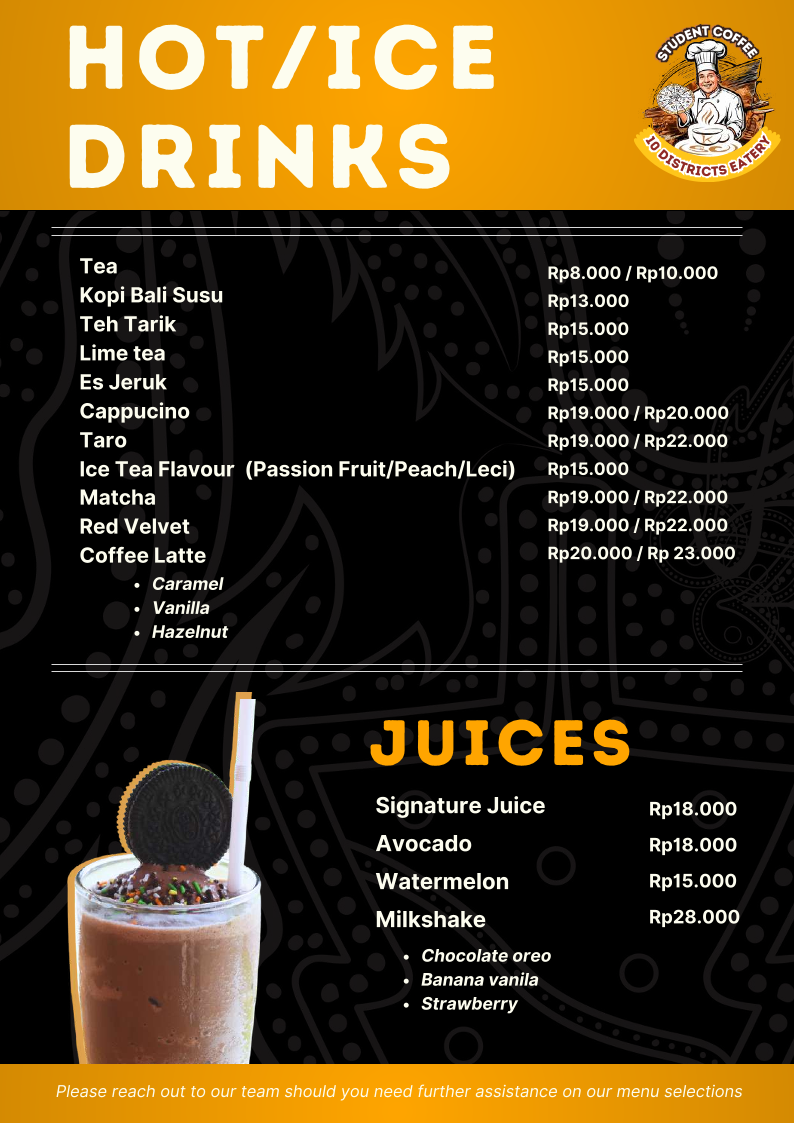 HOT/ICE DRINKS

STUDENT COFFEE
10 DISTRICTS EATERY

Tea Rp8.000 / Rp10.000
Kopi Bali Susu Rp13.000
Teh Tarik Rp15.000
Lime tea Rp15.000
Es Jeruk Rp15.000
Cappucino Rp19.000 / Rp20.000
Taro Rp19.000 / Rp22.000
Ice Tea Flavour (Passion Fruit/Peach/Leci) Rp15.000
Matcha Rp19.000 / Rp22.000
Red Velvet Rp19.000 / Rp22.000
Coffee Latte Rp20.000 / Rp 23.000
• Caramel
• Vanilla
• Hazelnut

JUICES

Signature Juice Rp18.000
Avocado Rp18.000
Watermelon Rp15.000
Milkshake Rp28.000
• Chocolate oreo
• Banana vanila
• Strawberry

Please reach out to our team should you need further assistance on our menu selections